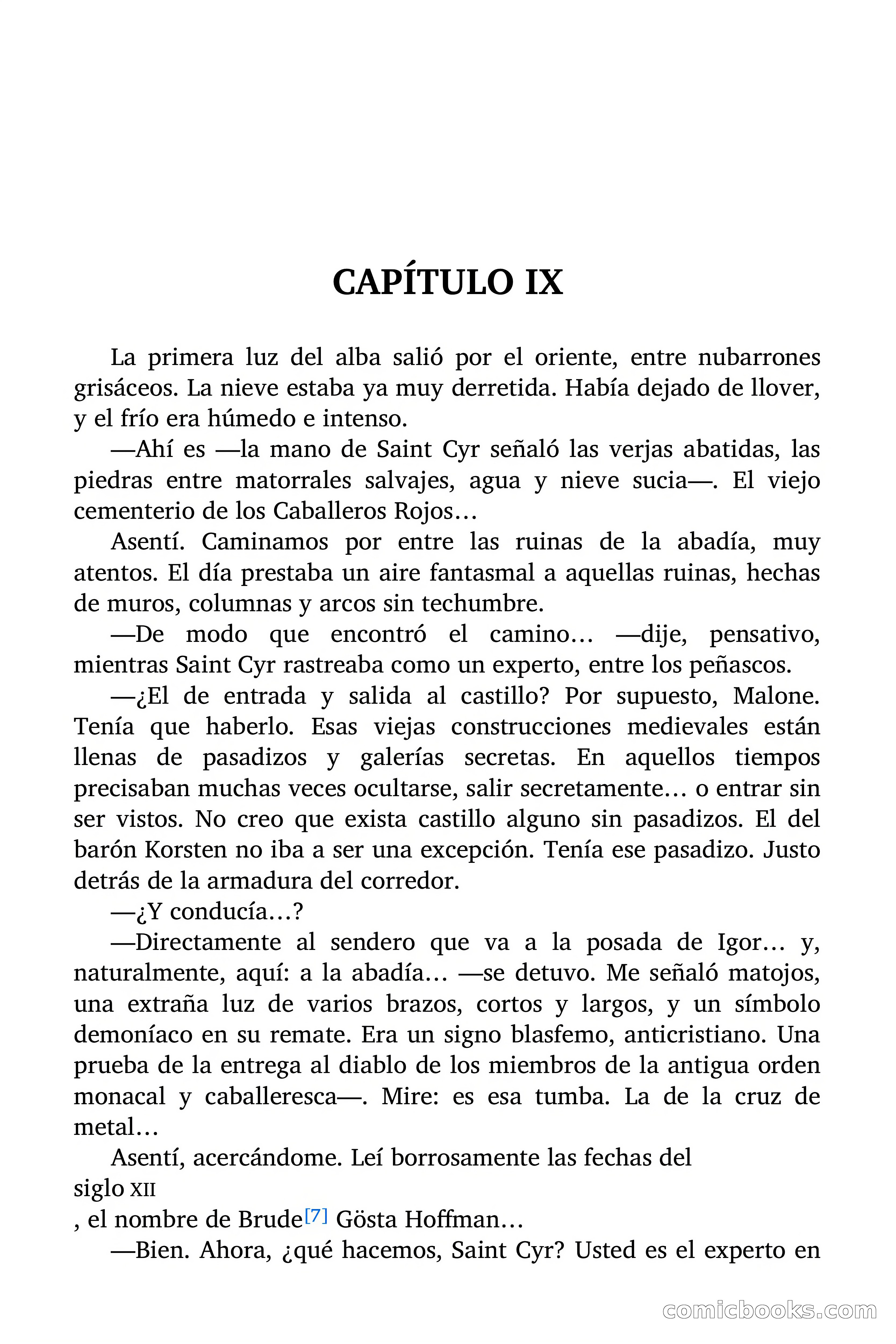 CAPÍTULO IX

La primera luz del alba salió por el oriente, entre nubarrones grisáceos. La nieve estaba ya muy derretida. Había dejado de llover, y el frío era húmedo e intenso.

—Ahí es —la mano de Saint Cyr señaló las verjas abatidas, las piedras entre matorrales salvajes, agua y nieve sucia—. El viejo cementerio de los Caballeros Rojos…

Asentí. Caminamos por entre las ruinas de la abadía, muy atentos. El día prestaba un aire fantasmal a aquellas ruinas, hechas de muros, columnas y arcos sin techumbre.

—De modo que encontró el camino… —dije, pensativo, mientras Saint Cyr rastreaba como un experto, entre los peñascos.

—¿El de entrada y salida al castillo? Por supuesto, Malone. Tenía que haberlo. Esas viejas construcciones medievales están llenas de pasadizos y galerías secretas. En aquellos tiempos precisaban muchas veces ocultarse, salir secretamente… o entrar sin ser vistos. No creo que exista castillo alguno sin pasadizos. El del barón Korsten no iba a ser una excepción. Tenía ese pasadizo. Justo detrás de la armadura del corredor.

—¿Y conducía…?

—Directamente al sendero que va a la posada de Igor… y, naturalmente, aquí: a la abadía… —se detuvo. Me señaló matojos, una extraña luz de varios brazos, cortos y largos, y un símbolo demoníaco en su remate. Era un signo blasfemo, anticristiano. Una prueba de la entrega al diablo de los miembros de la antigua orden monacal y caballeresca—. Mire: es esa tumba. La de la cruz de metal…

Asentí, acercándome. Leí borrosamente las fechas del
siglo XII
, el nombre de Brude[7] Gösta Hoffman…

—Bien. Ahora, ¿qué hacemos, Saint Cyr? Usted es el experto en

comicbooks.com